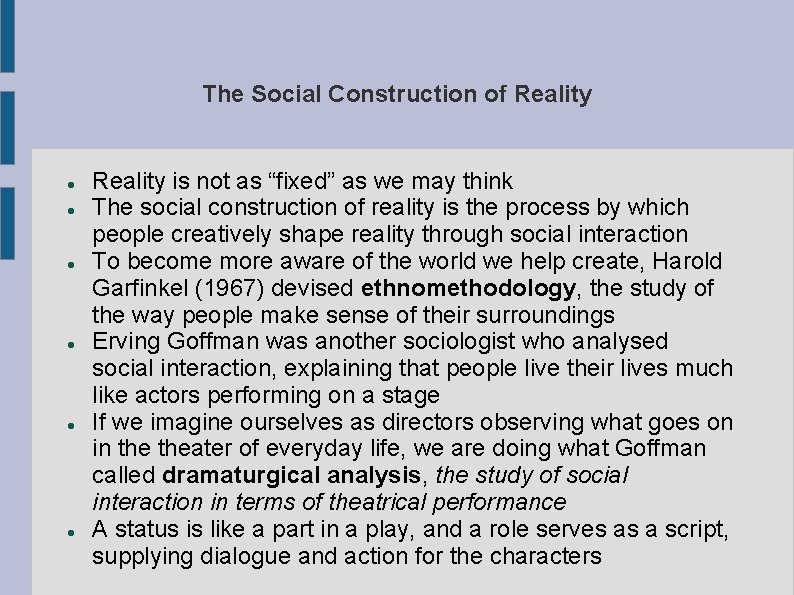 The Social Construction of Reality

• Reality is not as "fixed" as we may think
• The social construction of reality is the process by which people creatively shape reality through social interaction
• To become more aware of the world we help create, Harold Garfinkel (1967) devised ethnomethodology, the study of the way people make sense of their surroundings
• Erving Goffman was another sociologist who analysed social interaction, explaining that people live their lives much like actors performing on a stage
• If we imagine ourselves as directors observing what goes on in the theater of everyday life, we are doing what Goffman called dramaturgical analysis, the study of social interaction in terms of theatrical performance
• A status is like a part in a play, and a role serves as a script, supplying dialogue and action for the characters